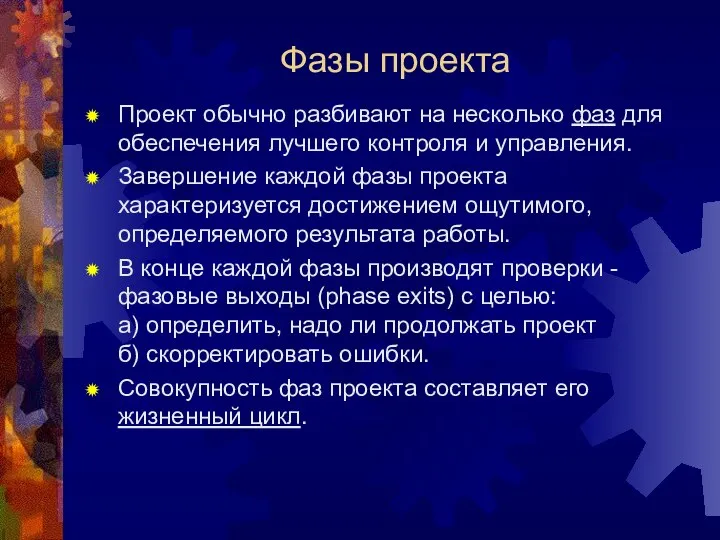 Фазы проекта

Проект обычно разбивают на несколько фаз для обеспечения лучшего контроля и управления.

Завершение каждой фазы проекта характеризуется достижением ощутимого, определяемого результата работы.

В конце каждой фазы производят проверки - фазовые выходы (phase exits) с целью:
а) определить, надо ли продолжать проект
б) скорректировать ошибки.

Совокупность фаз проекта составляет его жизненный цикл.